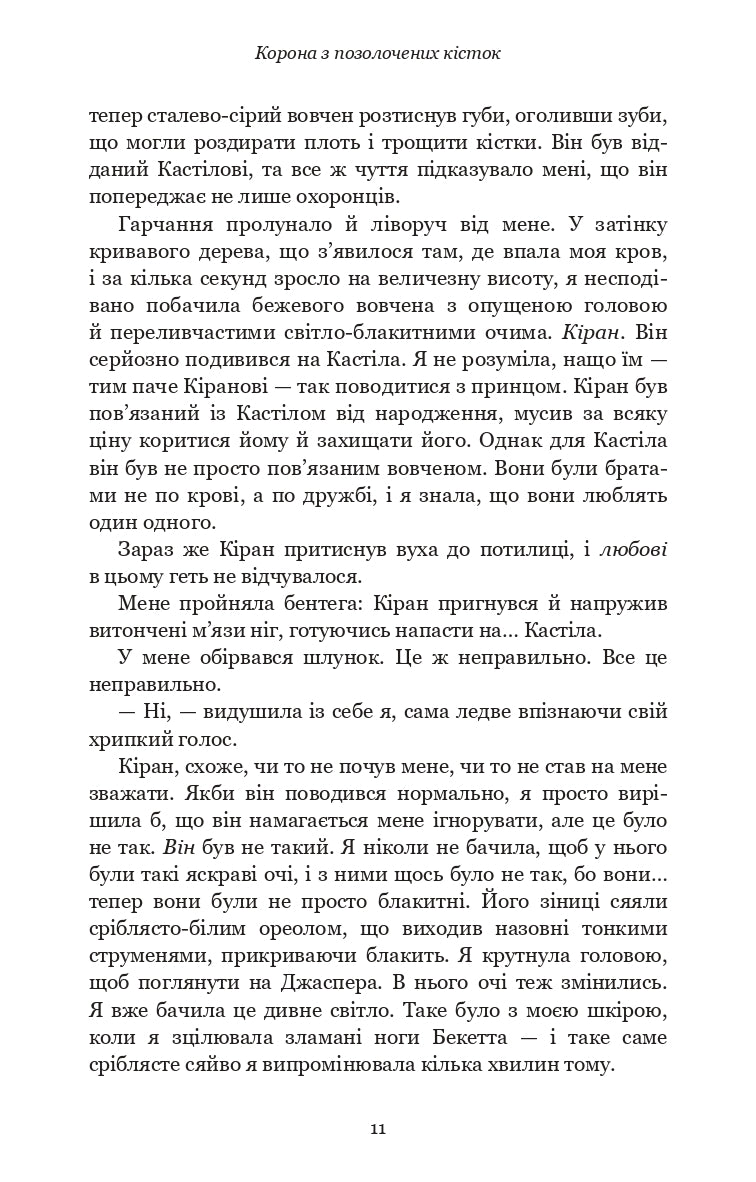 Корона з позолочених кісток

тепер сталево-сірий вовчен розтиснув губи, оголивши зуби, що могли роздирати плоть і трощити кістки. Він був відданий Кастілові, та все ж чуття підказувало мені, що він попереджає не лише охоронців.

Гарчання пролунало й ліворуч від мене. У затінку кривавого дерева, що з'явилося там, де впала моя кров, і за кілька секунд зросло на величезну висоту, я несподівано побачила бежевого вовчена з опущеною головою й переливчастими світло-блакитними очима. Кіран. Він серйозно подивився на Кастіла. Я не розуміла, нащо їм — тим паче Кіранові — так поводитися з принцом. Кіран був пов'язаний із Кастілом від народження, мусив за всяку ціну коритися йому й захищати його. Однак для Кастіла він був не просто пов'язаним вовченом. Вони були братами не по крові, а по дружбі, і я знала, що вони люблять один одного.

Зараз же Кіран притиснув вуха до потилиці, і любові в цьому геть не відчувалося.

Мене пройняла бентега: Кіран пригнувся й напружив витончені м'язи ніг, готуючись напасти на… Кастіла.

У мене обірвався шлунок. Це ж неправильно. Все це неправильно.

— Ні, — видушила із себе я, сама ледве впізнаючи свій хрипкий голос.

Кіран, схоже, чи то не почув мене, чи то не став на мене зважати. Якби він поводився нормально, я просто вирішила б, що він намагається мене ігнорувати, але це було не так. Він був не такий. Я ніколи не бачила, щоб у нього були такі яскраві очі, і з ними щось було не так, бо вони… тепер вони були не просто блакитні. Його зіниці сяяли сріблясто-білим ореолом, що виходив назовні тонкими струменями, прикриваючи блакить. Я крутнула головою, щоб поглянути на Джаспера. В нього очі теж змінились. Я вже бачила це дивне світло. Таке було з моєю шкірою, коли я зцілювала зламані ноги Бекетта — і таке саме сріблясте сяйво я випромінювала кілька хвилин тому.

11